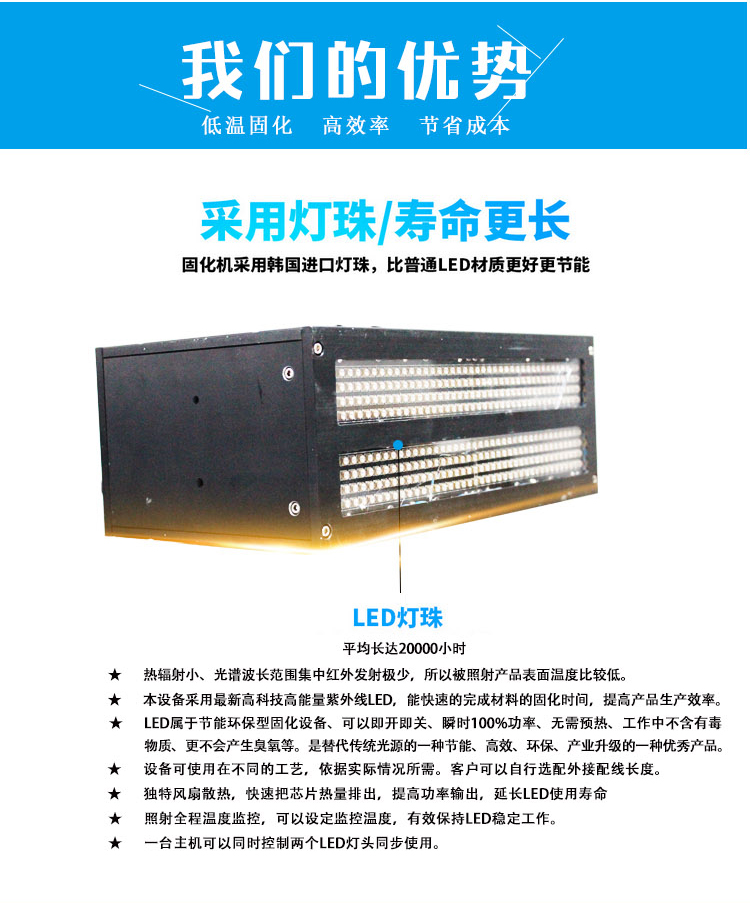 我们的优势
低温固化 高效率 节省成本

采用灯珠/寿命更长
固化机采用韩国进口灯珠，比普通LED材质更好更节能

LED灯珠
平均长达20000小时

★ 热辐射小、光谱波长范围集中红外发射极少，所以被照射产品表面温度比较低。
★ 本设备采用最新高科技高能量紫外线LED，能快速的完成材料的固化时间，提高产品生产效率。
★ LED属于节能环保型固化设备、可以即开即关、瞬时100%功率、无需预热、工作中不含有毒物质、更不会产生臭氧等。是替代传统光源的一种节能、高效、环保、产业升级的一种优秀产品。
★ 设备可使用在不同的工艺，依据实际情况所需。客户可以自行选配外接配线长度。
★ 独特风扇散热，快速把芯片热量排出，提高功率输出，延长LED使用寿命
★ 照射全程温度监控，可以设定监控温度，有效保持LED稳定工作。
★ 一台主机可以同时控制两个LED灯头同步使用。